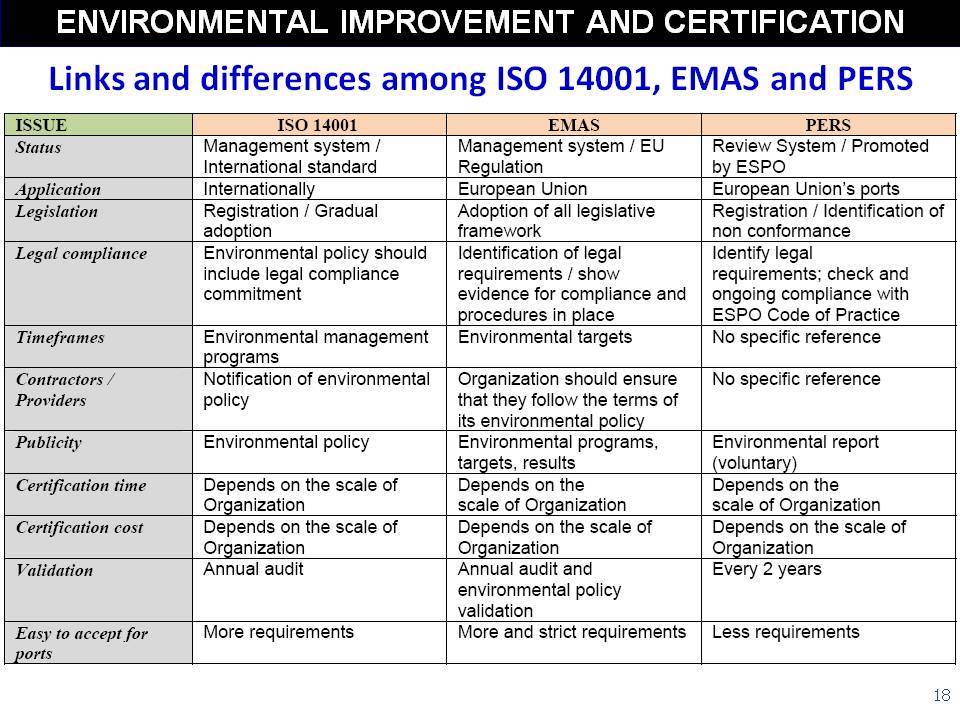 ENVIRONMENTAL IMPROVEMENT AND CERTIFICATION

Links and differences among ISO 14001, EMAS and PERS

| ISSUE | ISO 14001 | EMAS | PERS |
|---|---|---|---|
| Status | Management system / International standard | Management system / EU Regulation | Review System / Promoted by ESPO |
| Application | Internationally | European Union | European Union's ports |
| Legislation | Registration / Gradual adoption | Adoption of all legislative framework | Registration / Identification of non conformance |
| Legal compliance | Environmental policy should include legal compliance commitment | Identification of legal requirements / show evidence for compliance and procedures in place | Identify legal requirements; check and ongoing compliance with ESPO Code of Practice |
| Timeframes | Environmental management programs | Environmental targets | No specific reference |
| Contractors / Providers | Notification of environmental policy | Organization should ensure that they follow the terms of its environmental policy | No specific reference |
| Publicity | Environmental policy | Environmental programs, targets, results | Environmental report (voluntary) |
| Certification time | Depends on the scale of Organization | Depends on the scale of Organization | Depends on the scale of Organization |
| Certification cost | Depends on the scale of Organization | Depends on the scale of Organization | Depends on the scale of Organization |
| Validation | Annual audit | Annual audit and environmental policy validation | Every 2 years |
| Easy to accept for ports | More requirements | More and strict requirements | Less requirements |

18